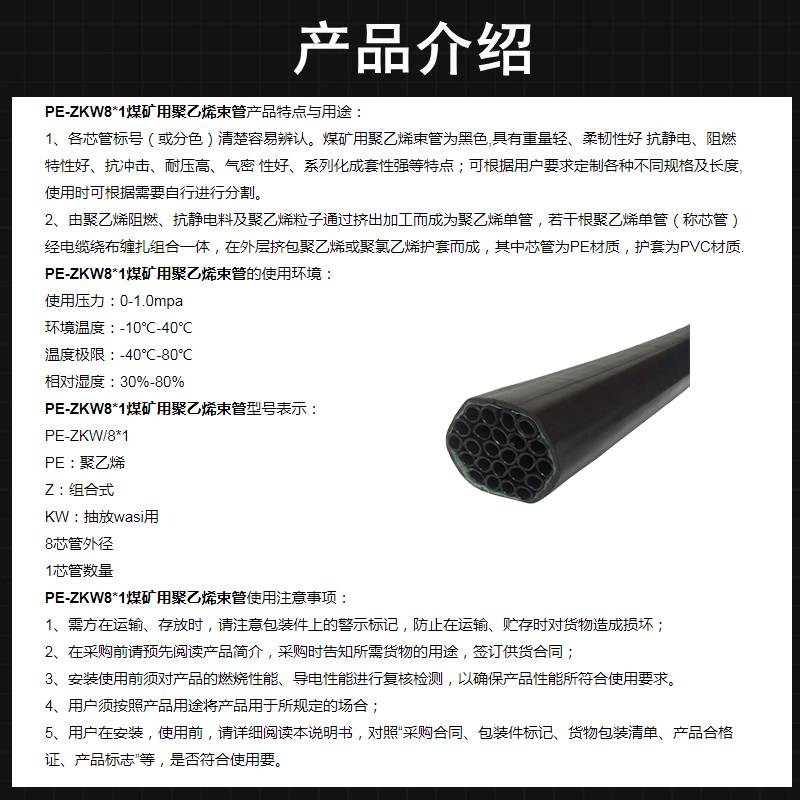 产品介绍

PE-ZKW8*1煤矿用聚乙烯束管产品特点与用途：

1、各芯管标号（或分色）清楚容易辨认。煤矿用聚乙烯束管为黑色,具有重量轻、柔韧性好 抗静电、阻燃特性好、抗冲击、耐压高、气密 性好、系列化成套性强等特点；可根据用户要求定制各种不同规格及长度,使用时可根据需要自行进行分割。

2、由聚乙烯阻燃、抗静电料及聚乙烯粒子通过挤出加工而成为聚乙烯单管，若干根聚乙烯单管（称芯管）经电缆绕布缠扎组合一体，在外层挤包聚乙烯或聚氯乙烯护套而成，其中芯管为PE材质，护套为PVC材质.

PE-ZKW8*1煤矿用聚乙烯束管的使用环境：

使用压力：0-1.0mpa

环境温度：-10℃-40℃

温度极限：-40℃-80℃

相对湿度：30%-80%

PE-ZKW8*1煤矿用聚乙烯束管型号表示：

PE-ZKW/8*1

PE：聚乙烯

Z：组合式

KW：抽放wasi用

8芯管外径

1芯管数量

PE-ZKW8*1煤矿用聚乙烯束管使用注意事项：

1、需方在运输、存放时，请注意包装件上的警示标记，防止在运输、贮存时对货物造成损坏；

2、在采购前请预先阅读产品简介，采购时告知所需货物的用途，签订供货合同；

3、安装使用前须对产品的燃烧性能、导电性能进行复核检测，以确保产品性能所符合使用要求。

4、用户须按照产品用途将产品用于所规定的场合；

5、用户在安装，使用前，请详细阅读本说明书，对照“采购合同、包装件标记、货物包装清单、产品合格证、产品标志”等，是否符合使用要。